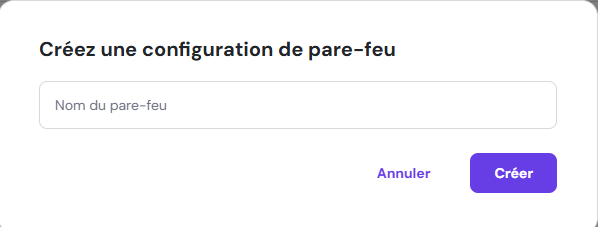 Créez une configuration de pare-feu

Nom du pare-feu

Annuler

Créer